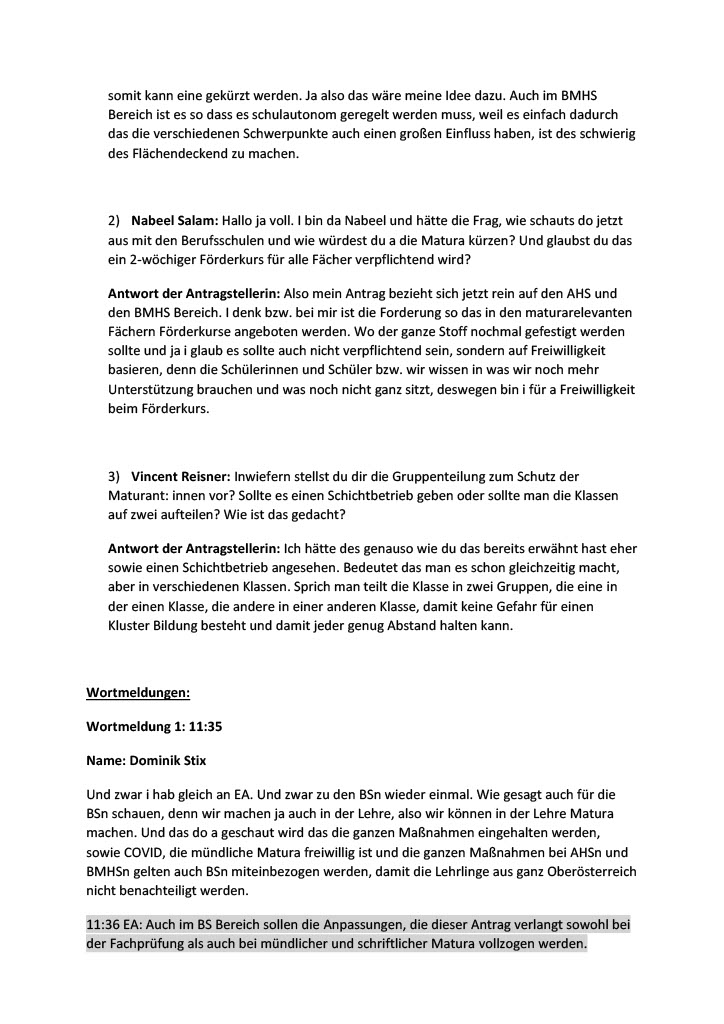 somit kann eine gekürzt werden. Ja also das wäre meine Idee dazu. Auch im BMHS Bereich ist es so dass es schulautonom geregelt werden muss, weil es einfach dadurch das die verschiedenen Schwerpunkte auch einen großen Einfluss haben, ist des schwierig des Flächendeckend zu machen.

2) **Nabeel Salam:** Hallo ja voll. I bin da Nabeel und hätte die Frag, wie schauts do jetzt aus mit den Berufsschulen und wie würdest du a die Matura kürzen? Und glaubst du das ein 2-wöchiger Förderkurs für alle Fächer verpflichtend wird?

**Antwort der Antragstellerin:** Also mein Antrag bezieht sich jetzt rein auf den AHS und den BMHS Bereich. I denk bzw. bei mir ist die Forderung so das in den maturarelevanten Fächern Förderkurse angeboten werden. Wo der ganze Stoff nochmal gefestigt werden sollte und ja i glaub es sollte auch nicht verpflichtend sein, sondern auf Freiwilligkeit basieren, denn die Schülerinnen und Schüler bzw. wir wissen in was wir noch mehr Unterstützung brauchen und was noch nicht ganz sitzt, deswegen bin i für a Freiwilligkeit beim Förderkurs.

3) **Vincent Reisner:** Inwiefern stellst du dir die Gruppenteilung zum Schutz der Maturant: innen vor? Sollte es einen Schichtbetrieb geben oder sollte man die Klassen auf zwei aufteilen? Wie ist das gedacht?

**Antwort der Antragstellerin:** Ich hätte des genauso wie du das bereits erwähnt hast eher sowie einen Schichtbetrieb angesehen. Bedeutet das man es schon gleichzeitig macht, aber in verschiedenen Klassen. Sprich man teilt die Klasse in zwei Gruppen, die eine in der einen Klasse, die andere in einer anderen Klasse, damit keine Gefahr für einen Kluster Bildung besteht und damit jeder genug Abstand halten kann.

**Wortmeldungen:**

**Wortmeldung 1: 11:35**

**Name: Dominik Stix**

Und zwar i hab gleich an EA. Und zwar zu den BSn wieder einmal. Wie gesagt auch für die BSn schauen, denn wir machen ja auch in der Lehre, also wir können in der Lehre Matura machen. Und das do a geschaut wird das die ganzen Maßnahmen eingehalten werden, sowie COVID, die mündliche Matura freiwillig ist und die ganzen Maßnahmen bei AHSn und BMHSn gelten auch BSn miteinbezogen werden, damit die Lehrlinge aus ganz Oberösterreich nicht benachteiligt werden.

11:36 EA: Auch im BS Bereich sollen die Anpassungen, die dieser Antrag verlangt sowohl bei der Fachprüfung als auch bei mündlicher und schriftlicher Matura vollzogen werden.